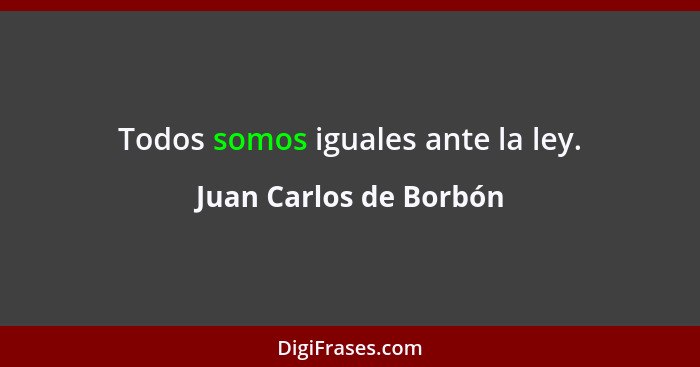 Todos somos iguales ante la ley.

Juan Carlos de Borbón

DigiFrases.com